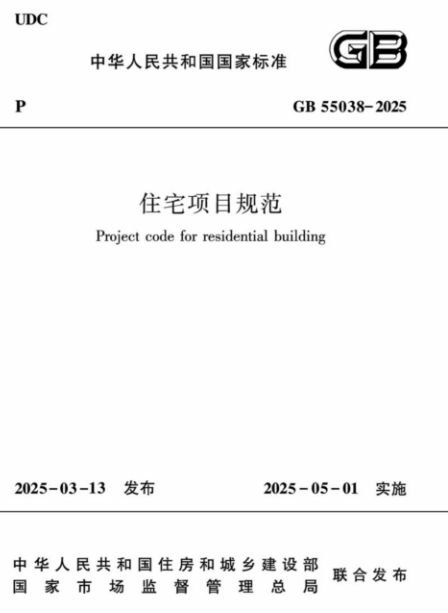 UDC

中华人民共和国国家标准

GB

P

GB 55038-2025

住宅项目规范

Project code for residential building

2025-03-13 发布

2025-05-01 实施

中华人民共和国住房和城乡建设部
国家市场监督管理总局

联合发布